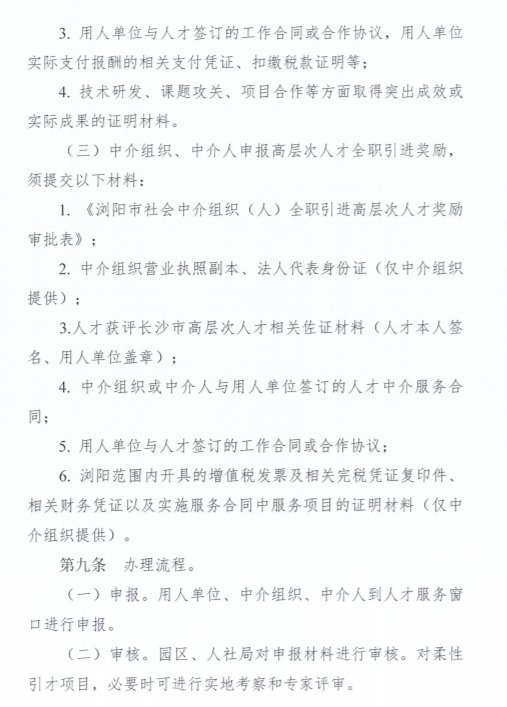 3. 用人单位与人才签订的工作合同或合作协议，用人单位实际支付报酬的相关支付凭证、扣缴税款证明等；

4. 技术研发、课题攻关、项目合作等方面取得突出成效或实际成果的证明材料。

（三）中介组织、中介人申报高层次人才全职引进奖励，须提交以下材料：

1. 《浏阳市社会中介组织（人）全职引进高层次人才奖励审批表》；

2. 中介组织营业执照副本、法人代表身份证（仅中介组织提供）；

3.人才获评长沙市高层次人才相关佐证材料（人才本人签名、用人单位盖章）；

4. 中介组织或中介人与用人单位签订的人才中介服务合同；

5. 用人单位与人才签订的工作合同或合作协议；

6. 浏阳范围内开具的增值税发票及相关完税凭证复印件、相关财务凭证以及实施服务合同中服务项目的证明材料（仅中介组织提供）。

第九条　办理流程。

（一）申报。用人单位、中介组织、中介人到人才服务窗口进行申报。

（二）审核。园区、人社局对申报材料进行审核。对柔性引才项目，必要时可进行实地考察和专家评审。